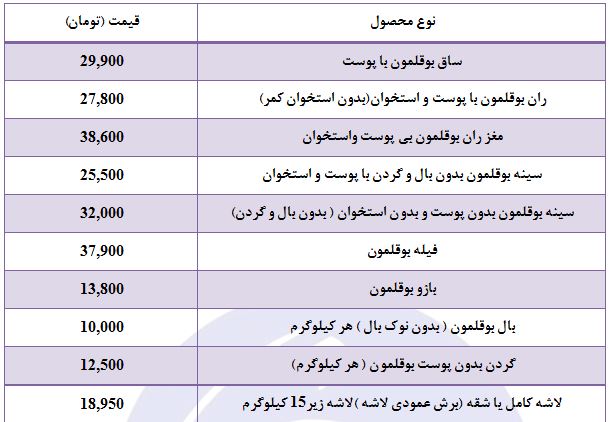 | نوع محصول | قیمت (تومان) |
|---|---|
| ساق بوقلمون با پوست | 29,900 |
| ران بوقلمون با پوست و استخوان(بدون استخوان کمر) | 27,800 |
| مغز ران بوقلمون بی پوست واستخوان | 38,600 |
| سینه بوقلمون بدون بال و گردن با پوست و استخوان | 25,500 |
| سینه بوقلمون بدون پوست و بدون استخوان ( بدون بال و گردن) | 32,000 |
| فیله بوقلمون | 37,900 |
| بازو بوقلمون | 13,800 |
| بال بوقلمون ( بدون نوک بال ) هر کیلوگرم | 10,000 |
| گردن بدون پوست بوقلمون ( هر کیلوگرم) | 12,500 |
| لاشه کامل یا شقه (برش عمودی لاشه )لاشه زیر15 کیلوگرم | 18,950 |